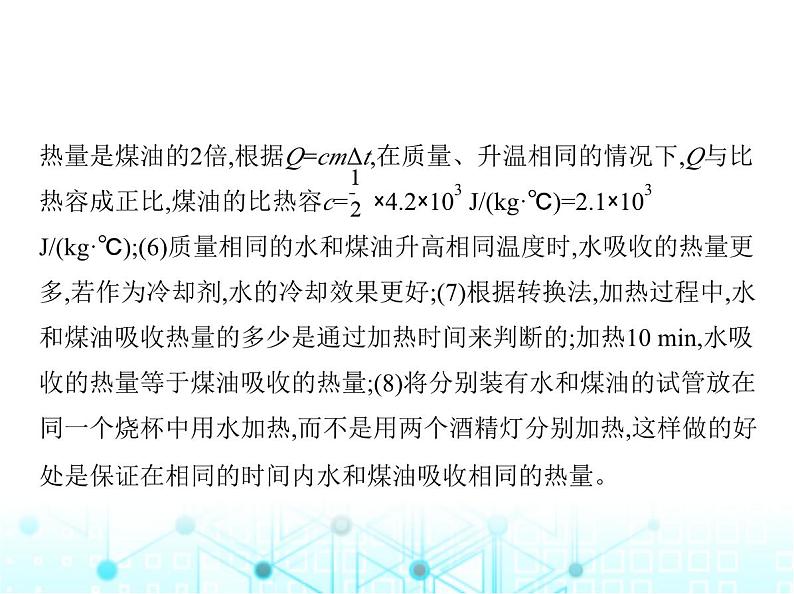 热量是煤油的2倍,根据$Q=cm\Delta t$,在质量、升温相同的情况下,$Q$与比热容成正比,煤油的比热容$c=\frac{1}{2}\times4.2\times10^3$ J/(kg·℃)$=2.1\times10^3$ J/(kg·℃);(6)质量相同的水和煤油升高相同温度时,水吸收的热量更多,若作为冷却剂,水的冷却效果更好;(7)根据转换法,加热过程中,水和煤油吸收热量的多少是通过加热时间来判断的;加热10 min,水吸收的热量等于煤油吸收的热量;(8)将分别装有水和煤油的试管放在同一个烧杯中用水加热,而不是用两个酒精灯分别加热,这样做的好处是保证在相同的时间内水和煤油吸收相同的热量。